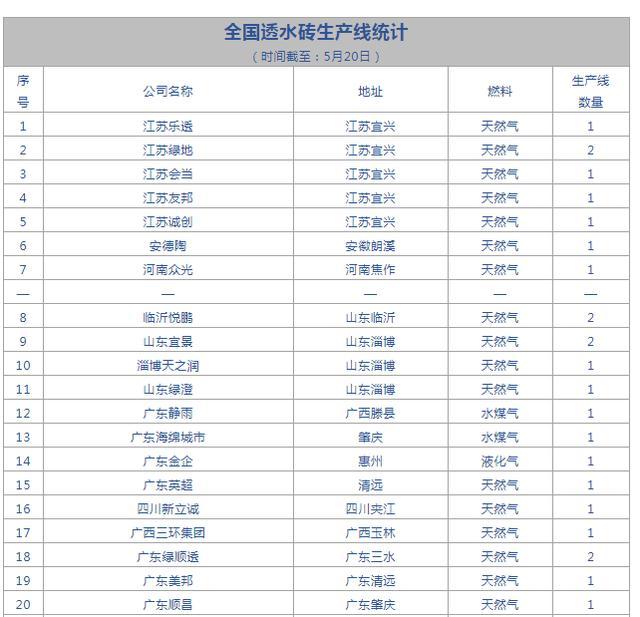 全国透水砖生产线统计
（时间截至：5月20日）

| 序号 | 公司名称 | 地址 | 燃料 | 生产线数量 |
|---|---|---|---|---|
| 1 | 江苏乐透 | 江苏宜兴 | 天然气 | 1 |
| 2 | 江苏绿地 | 江苏宜兴 | 天然气 | 2 |
| 3 | 江苏会当 | 江苏宜兴 | 天然气 | 1 |
| 4 | 江苏友邦 | 江苏宜兴 | 天然气 | 1 |
| 5 | 江苏诚创 | 江苏宜兴 | 天然气 | 1 |
| 6 | 安德陶 | 安徽朗溪 | 天然气 | 1 |
| 7 | 河南众光 | 河南焦作 | 天然气 | 1 |
| — | — | — | — | — |
| 8 | 临沂悦鹏 | 山东临沂 | 天然气 | 2 |
| 9 | 山东宜景 | 山东淄博 | 天然气 | 2 |
| 10 | 淄博天之润 | 山东淄博 | 天然气 | 1 |
| 11 | 山东绿澄 | 山东淄博 | 天然气 | 1 |
| 12 | 广东静雨 | 广西滕县 | 水煤气 | 1 |
| 13 | 广东海绵城市 | 肇庆 | 水煤气 | 1 |
| 14 | 广东金企 | 惠州 | 液化气 | 1 |
| 15 | 广东英超 | 清远 | 天然气 | 1 |
| 16 | 四川新立诚 | 四川夹江 | 天然气 | 1 |
| 17 | 广西三环集团 | 广西玉林 | 天然气 | 1 |
| 18 | 广东绿顺透 | 广东三水 | 天然气 | 2 |
| 19 | 广东美邦 | 广东清远 | 天然气 | 1 |
| 20 | 广东顺昌 | 广东肇庆 | 天然气 | 1 |